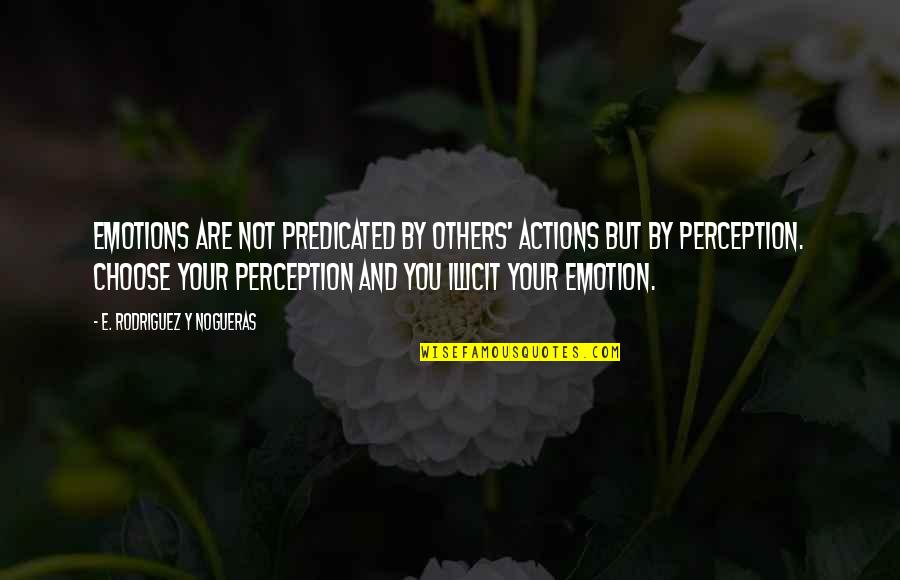 EMOTIONS ARE NOT PREDICATED BY OTHERS' ACTIONS BUT BY PERCEPTION. CHOOSE YOUR PERCEPTION AND YOU ILLICIT YOUR EMOTION.

- E. RODRIGUEZ Y NOGUERAS

WISEFAMOUSQUOTES.COM